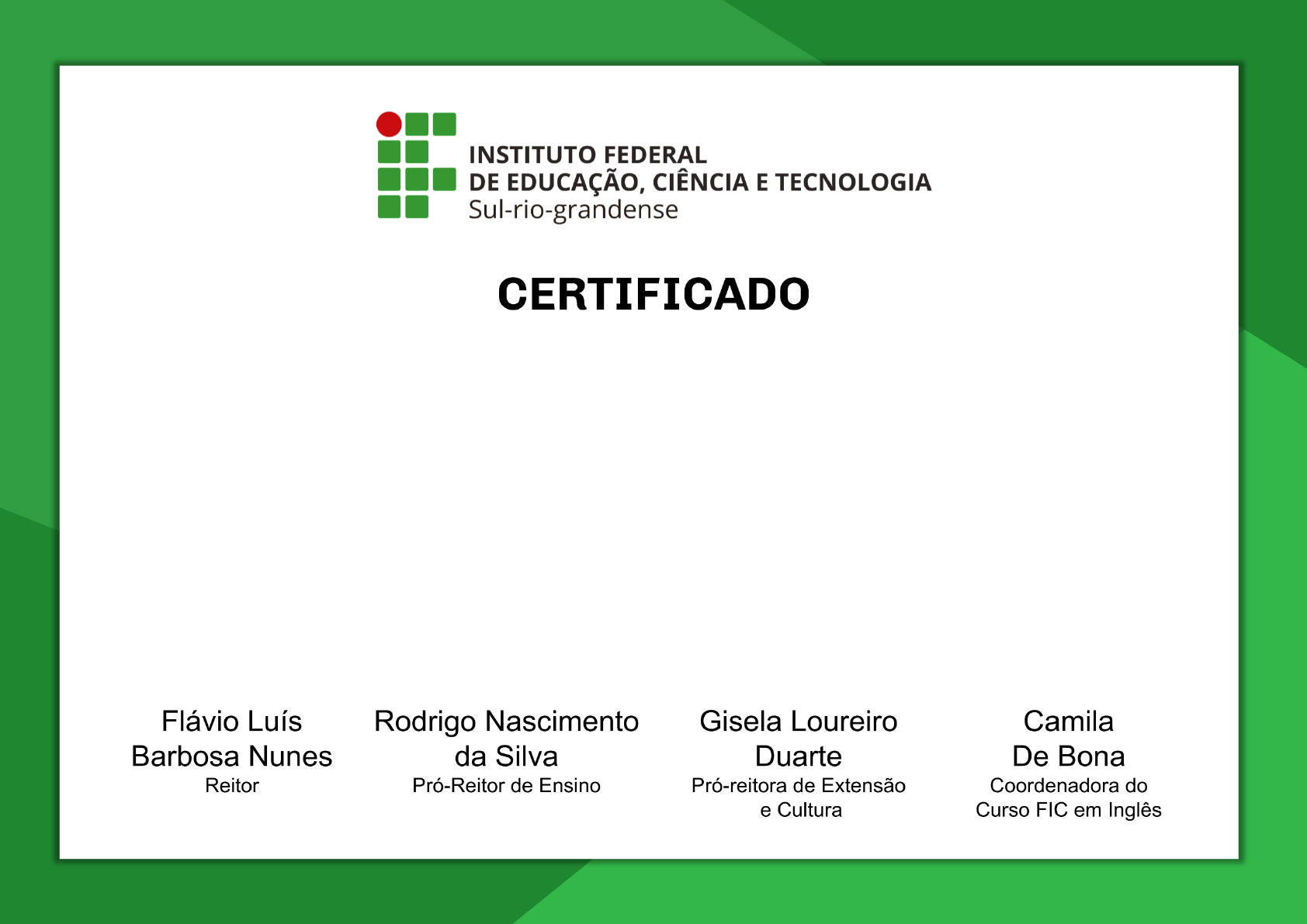 INSTITUTO FEDERAL
DE EDUCAÇÃO, CIÊNCIA E TECNOLOGIA
Sul-rio-grandense

CERTIFICADO

Flávio Luís
Barbosa Nunes
Reitor

Rodrigo Nascimento
da Silva
Pró-Reitor de Ensino

Gisela Loureiro
Duarte
Pró-reitora de Extensão
e Cultura

Camila
De Bona
Coordenadora do
Curso FIC em Inglês